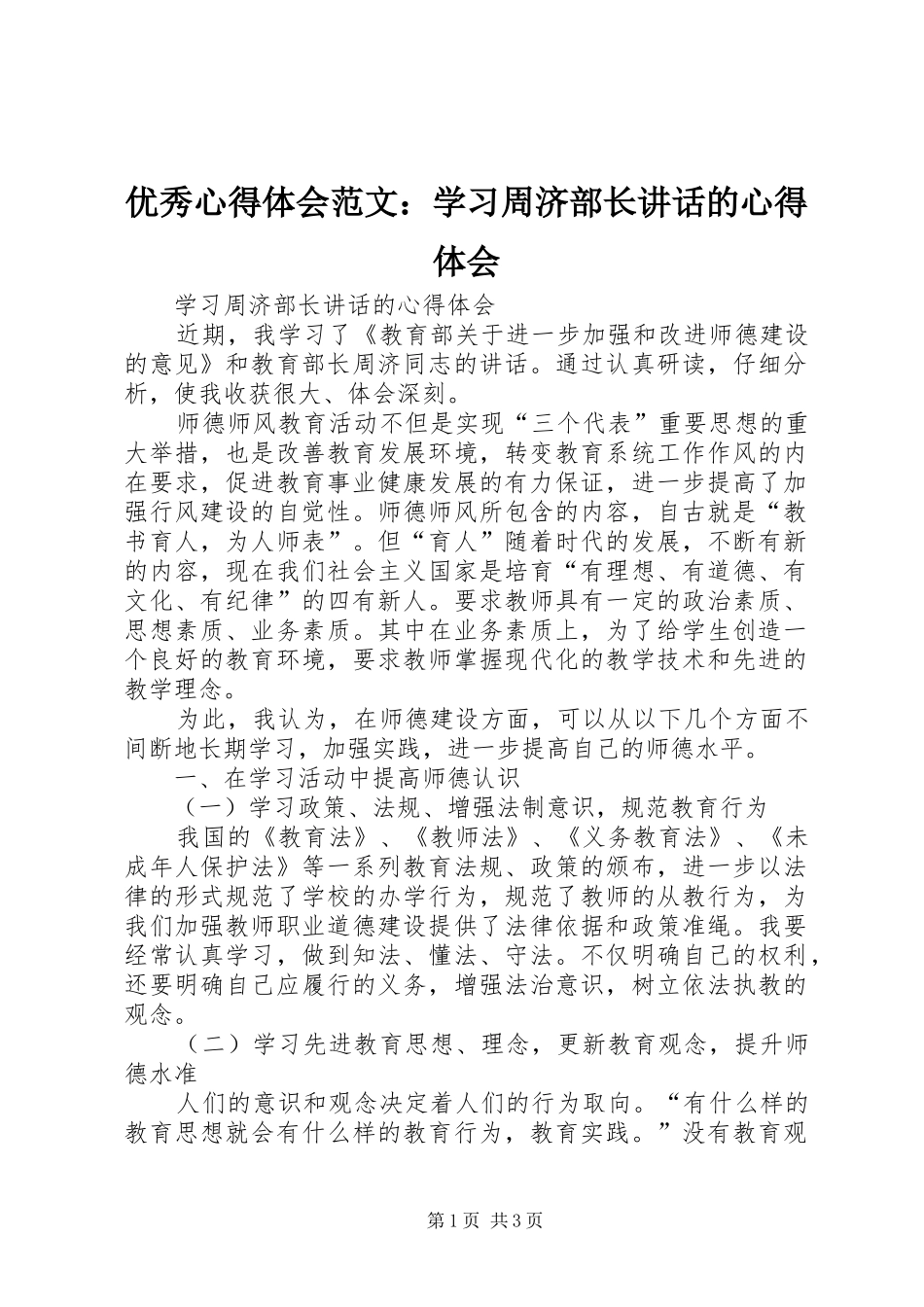 优秀心得体会范文：学习周济部长讲话的心得体会

学习周济部长讲话的心得体会

近期，我学习了《教育部关于进一步加强和改进师德建设的意见》和教育部长周济同志的讲话。通过认真研读，仔细分析，使我收获很大、体会深刻。

师德师风教育活动不但是实现“三个代表”重要思想的重大举措，也是改善教育发展环境，转变教育系统工作作风的内在要求，促进教育事业健康发展的有力保证，进一步提高了加强行风建设的自觉性。师德师风所包含的内容，自古就是“教书育人，为人师表”。但“育人”随着时代的发展，不断有新的内容，现在我们社会主义国家是培育“有理想、有道德、有文化、有纪律”的四有新人。要求教师具有一定的政治素质、思想素质、业务素质。其中在业务素质上，为了给学生创造一个良好的教育环境，要求教师掌握现代化的教学技术和先进的教学理念。

为此，我认为，在师德建设方面，可以从以下几个方面不间断地长期学习，加强实践，进一步提高自己的师德水平。

一、在学习活动中提高师德认识

（一）学习政策、法规、增强法制意识，规范教育行为

我国的《教育法》、《教师法》、《义务教育法》、《未成年人保护法》等一系列教育法规、政策的颁布，进一步以法律的形式规范了学校的办学行为，规范了教师的从教行为，为我们加强教师职业道德建设提供了法律依据和政策准绳。我要经常认真学习，做到知法、懂法、守法。不仅明确自己的权利，还要明确自己应履行的义务，增强法治意识，树立依法执教的观念。

（二）学习先进教育思想、理念，更新教育观念，提升师德水准

人们的意识和观念决定着人们的行为取向。“有什么样的教育思想就会有什么样的教育行为，教育实践。”没有教育观

第1页 共3页